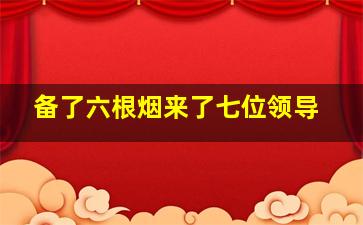 备了六根烟来了七位领导